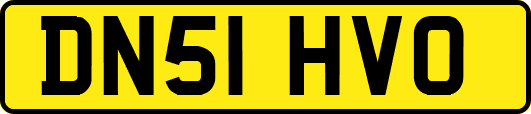 DN51 HVO